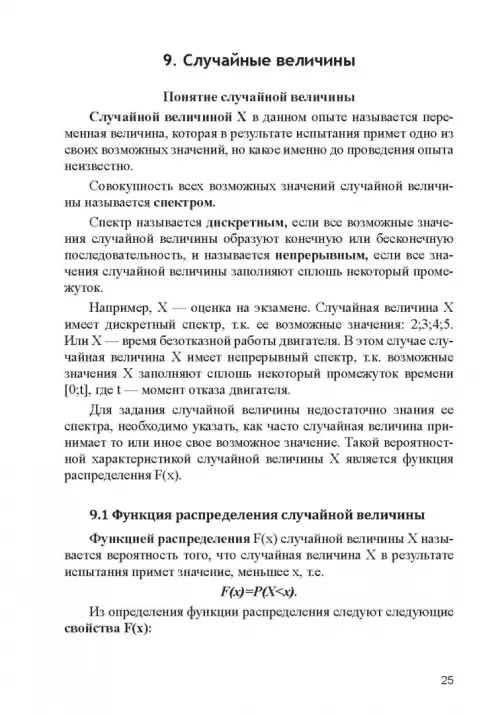 9. Случайные величины

Понятие случайной величины

Случайной величиной X в данном опыте называется переменная величина, которая в результате испытания примет одно из своих возможных значений, но какое именно до проведения опыта неизвестно.

Совокупность всех возможных значений случайной величины называется спектром.

Спектр называется дискретным, если все возможные значения случайной величины образуют конечную или бесконечную последовательность, и называется непрерывным, если все значения случайной величины заполняют сплошь некоторый промежуток.

Например, X — оценка на экзамене. Случайная величина X имеет дискретный спектр, т.к. ее возможные значения: 2;3;4;5. Или X — время безотказной работы двигателя. В этом случае случайная величина X имеет непрерывный спектр, т.к. возможные значения X заполняют сплошь некоторый промежуток времени [0;t], где t — момент отказа двигателя.

Для задания случайной величины недостаточно знания ее спектра, необходимо указать, как часто случайная величина принимает то или иное свое возможное значение. Такой вероятностной характеристикой случайной величины X является функция распределения F(x).

9.1 Функция распределения случайной величины

Функцией распределения F(x) случайной величины X называется вероятность того, что случайная величина X в результате испытания примет значение, меньшее x, т.е.

$F(x)=P(X<x)$.

Из определения функции распределения следуют следующие свойства F(x):

25